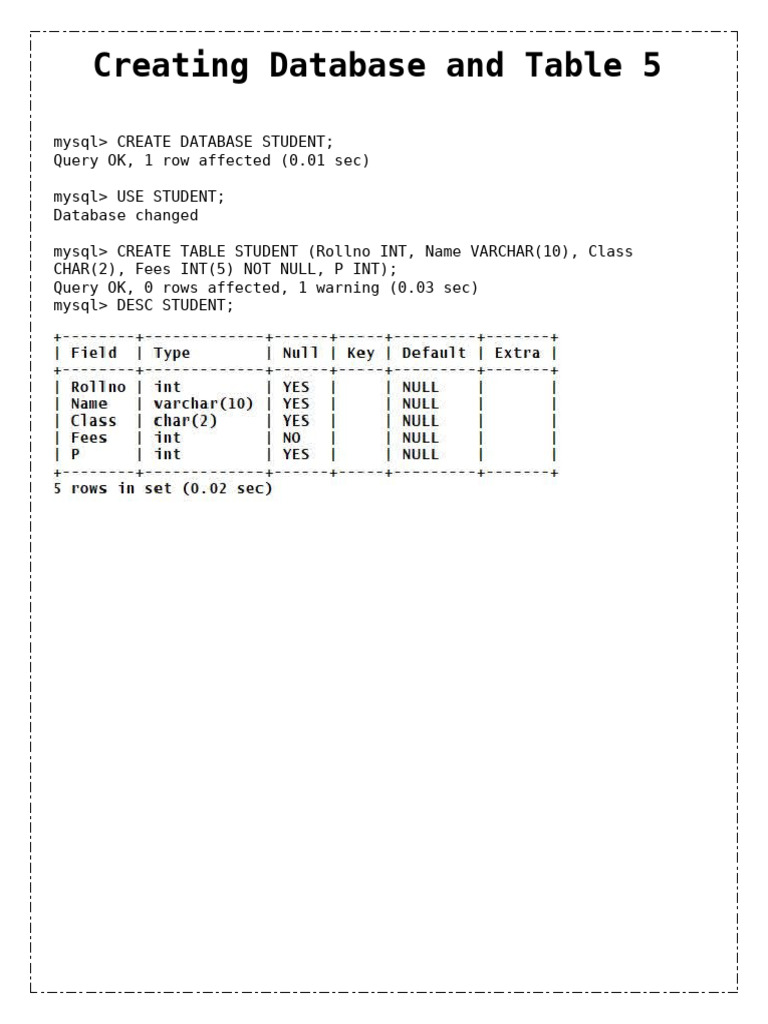 Creating Database and Table 5

mysql> CREATE DATABASE STUDENT;
Query OK, 1 row affected (0.01 sec)

mysql> USE STUDENT;
Database changed

mysql> CREATE TABLE STUDENT (Rollno INT, Name VARCHAR(10), Class CHAR(2), Fees INT(5) NOT NULL, P INT);
Query OK, 0 rows affected, 1 warning (0.03 sec)
mysql> DESC STUDENT;

| Field | Type | Null | Key | Default | Extra |
|---|---|---|---|---|---|
| Rollno | int | YES | | NULL | |
| Name | varchar(10) | YES | | NULL | |
| Class | char(2) | YES | | NULL | |
| Fees | int | NO | | NULL | |
| P | int | YES | | NULL | |

5 rows in set (0.02 sec)